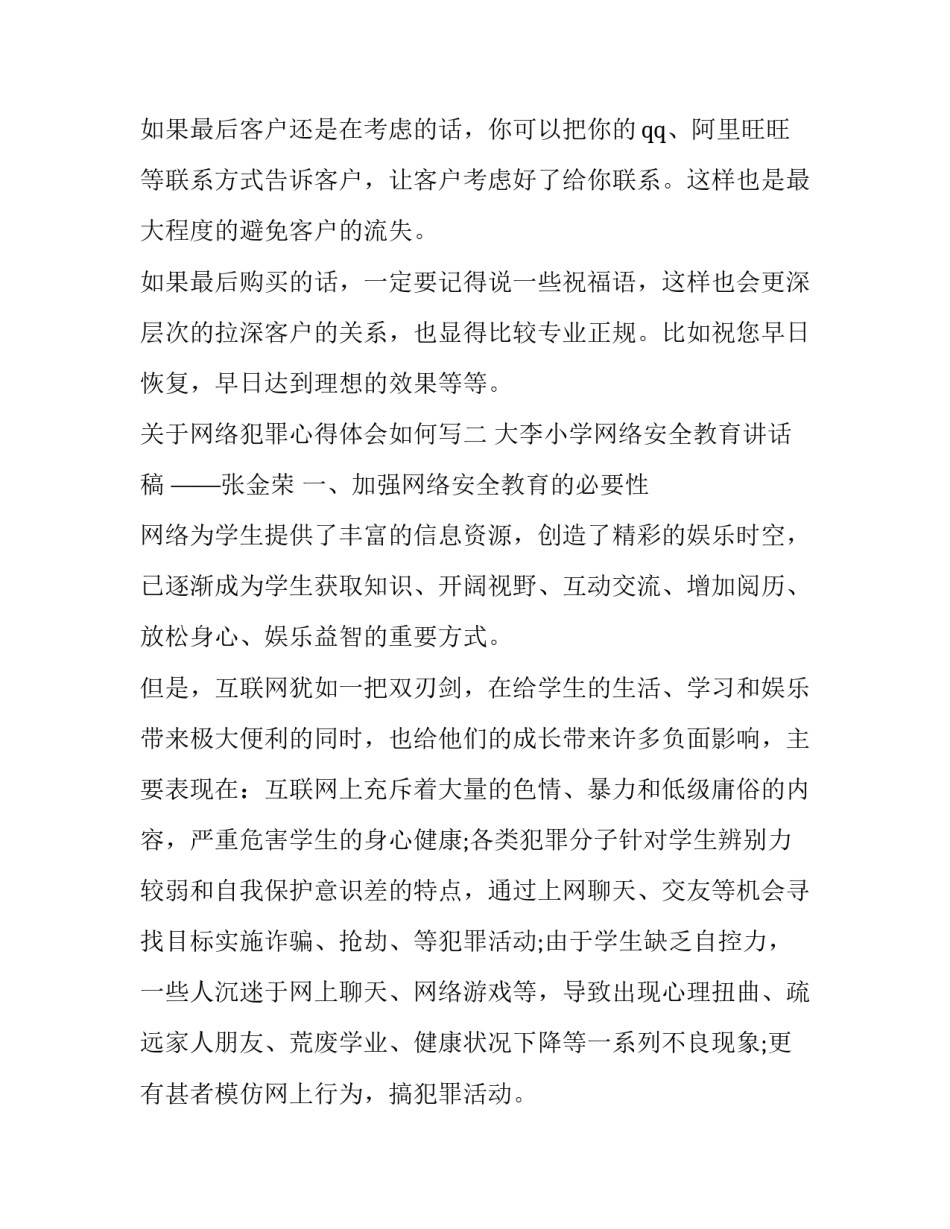 如果最后客户还是在考虑的话，你可以把你的qq、阿里旺旺等联系方式告诉客户，让客户考虑好了给你联系。这样也是最大程度的避免客户的流失。

如果最后购买的话，一定要记得说一些祝福语，这样也会更深层次的拉深客户的关系，也显得比较专业正规。比如祝您早日恢复，早日达到理想的效果等等。

关于网络犯罪心得体会如何写二 大李小学网络安全教育讲话稿 ——张金荣 一、加强网络安全教育的必要性

网络为学生提供了丰富的信息资源，创造了精彩的娱乐时空，已逐渐成为学生获取知识、开阔视野、互动交流、增加阅历、放松身心、娱乐益智的重要方式。

但是，互联网犹如一把双刃剑，在给学生的生活、学习和娱乐带来极大便利的同时，也给他们的成长带来许多负面影响，主要表现在：互联网上充斥着大量的色情、暴力和低级庸俗的内容，严重危害学生的身心健康;各类犯罪分子针对学生辨别力较弱和自我保护意识差的特点，通过上网聊天、交友等机会寻找目标实施诈骗、抢劫、等犯罪活动;由于学生缺乏自控力，一些人沉迷于网上聊天、网络游戏等，导致出现心理扭曲、疏远家人朋友、荒废学业、健康状况下降等一系列不良现象;更有甚者模仿网上行为，搞犯罪活动。